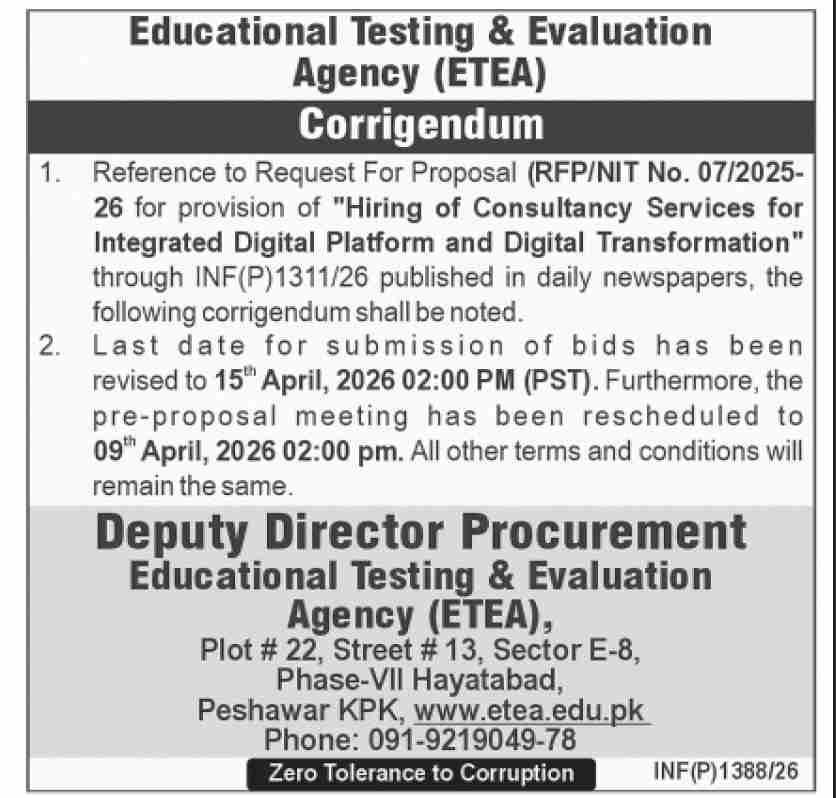 Educational Testing & Evaluation Agency (ETEA)

Corrigendum

1. Reference to Request For Proposal (RFP/NIT No. 07/2025-26 for provision of "Hiring of Consultancy Services for Integrated Digital Platform and Digital Transformation" through INF(P)1311/26 published in daily newspapers, the following corrigendum shall be noted.

2. Last date for submission of bids has been revised to 15$^{th}$ April, 2026 02:00 PM (PST). Furthermore, the pre-proposal meeting has been rescheduled to 09$^{th}$ April, 2026 02:00 pm. All other terms and conditions will remain the same.

Deputy Director Procurement
Educational Testing & Evaluation Agency (ETEA),
Plot # 22, Street # 13, Sector E-8,
Phase-VII Hayatabad,
Peshawar KPK, www.etea.edu.pk
Phone: 091-9219049-78

Zero Tolerance to Corruption

INF(P)1388/26